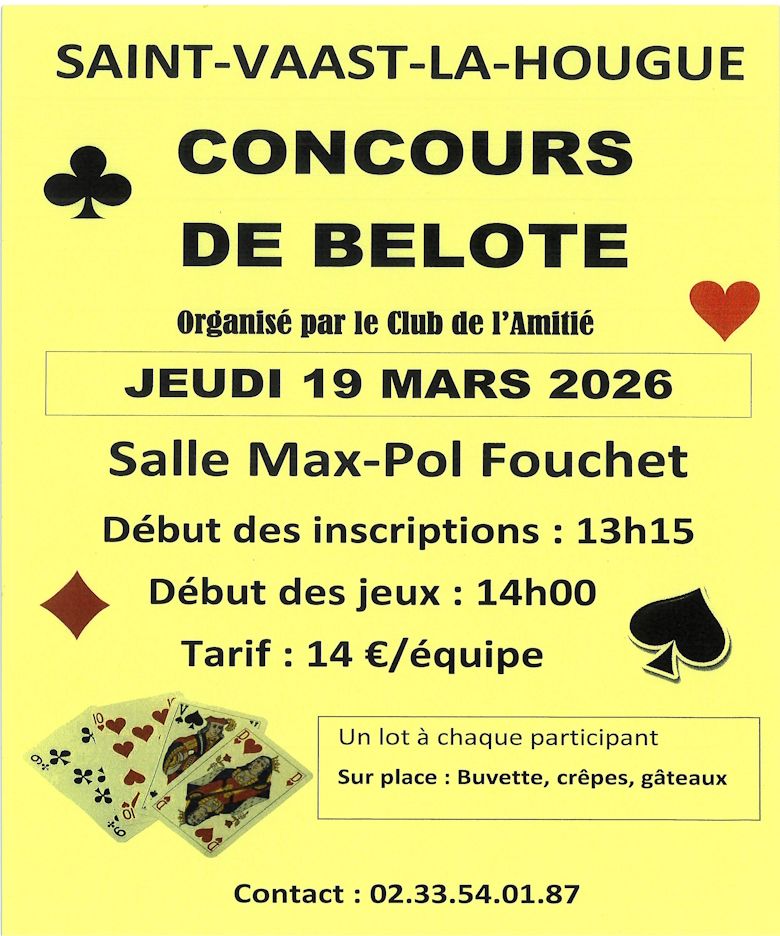 SAINT-VAAST-LA-HOUGUE

CONCOURS DE BELOTE

Organisé par le Club de l'Amitié

JEUDI 19 MARS 2026

Salle Max-Pol Fouchet

Début des inscriptions : 13h15

Début des jeux : 14h00

Tarif : 14 €/équipe

Un lot à chaque participant

Sur place : Buvette, crêpes, gâteaux

Contact : 02.33.54.01.87